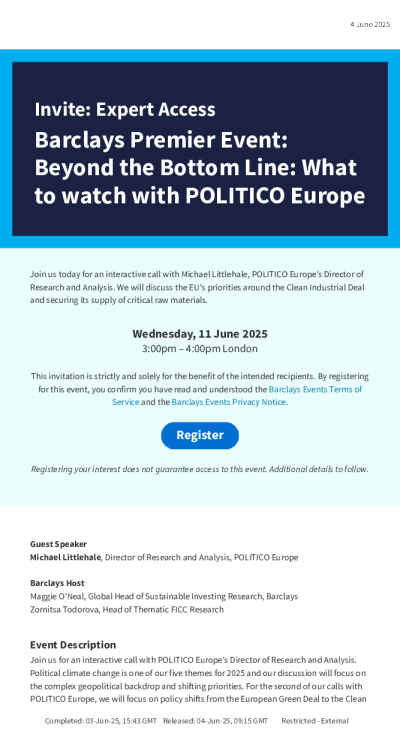 4 June 2025

Invite: Expert Access

Barclays Premier Event: Beyond the Bottom Line: What to watch with POLITICO Europe

Join us today for an interactive call with Michael Littlehale, POLITICO Europe's Director of Research and Analysis. We will discuss the EU's priorities around the Clean Industrial Deal and securing its supply of critical raw materials.

Wednesday, 11 June 2025
3:00pm – 4:00pm London

This invitation is strictly and solely for the benefit of the intended recipients. By registering for this event, you confirm you have read and understood the Barclays Events Terms of Service and the Barclays Events Privacy Notice.

Register

Registering your interest does not guarantee access to this event. Additional details to follow.

Guest Speaker
Michael Littlehale, Director of Research and Analysis, POLITICO Europe

Barclays Host
Maggie O'Neal, Global Head of Sustainable Investing Research, Barclays
Zornitsa Todorova, Head of Thematic FICC Research

Event Description
Join us for an interactive call with POLITICO Europe's Director of Research and Analysis. Political climate change is one of our five themes for 2025 and our discussion will focus on the complex geopolitical backdrop and shifting priorities. For the second of our calls with POLITICO Europe, we will focus on policy shifts from the European Green Deal to the Clean

Completed: 03-Jun-25, 15:43 GMT Released: 04-Jun-25, 09:15 GMT Restricted - External